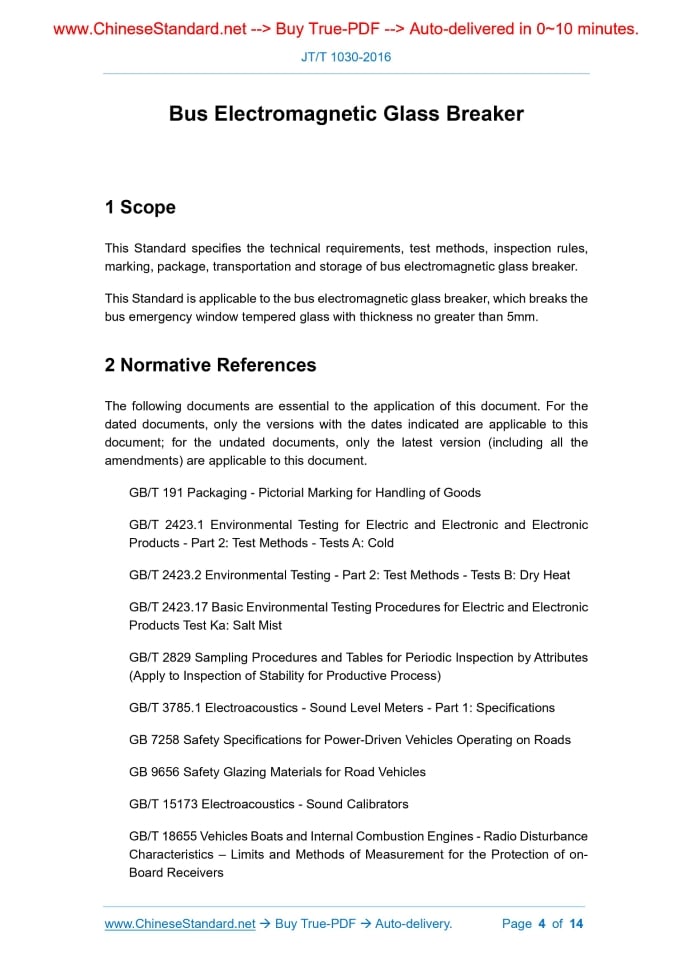 www.ChineseStandard.net --> Buy True-PDF --> Auto-delivered in 0~10 minutes.

JT/T 1030-2016

Bus Electromagnetic Glass Breaker

1 Scope

This Standard specifies the technical requirements, test methods, inspection rules, marking, package, transportation and storage of bus electromagnetic glass breaker.

This Standard is applicable to the bus electromagnetic glass breaker, which breaks the bus emergency window tempered glass with thickness no greater than 5mm.

2 Normative References

The following documents are essential to the application of this document. For the dated documents, only the versions with the dates indicated are applicable to this document; for the undated documents, only the latest version (including all the amendments) are applicable to this document.

GB/T 191 Packaging - Pictorial Marking for Handling of Goods

GB/T 2423.1 Environmental Testing for Electric and Electronic and Electronic Products - Part 2: Test Methods - Tests A: Cold

GB/T 2423.2 Environmental Testing - Part 2: Test Methods - Tests B: Dry Heat

GB/T 2423.17 Basic Environmental Testing Procedures for Electric and Electronic Products Test Ka: Salt Mist

GB/T 2829 Sampling Procedures and Tables for Periodic Inspection by Attributes (Apply to Inspection of Stability for Productive Process)

GB/T 3785.1 Electroacoustics - Sound Level Meters - Part 1: Specifications

GB 7258 Safety Specifications for Power-Driven Vehicles Operating on Roads

GB 9656 Safety Glazing Materials for Road Vehicles

GB/T 15173 Electroacoustics - Sound Calibrators

GB/T 18655 Vehicles Boats and Internal Combustion Engines - Radio Disturbance Characteristics – Limits and Methods of Measurement for the Protection of on-Board Receivers

www.ChineseStandard.net → Buy True-PDF → Auto-delivery. Page 4 of 14